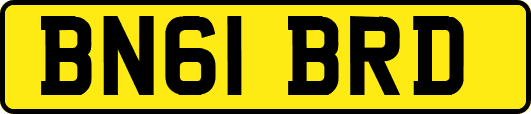 BN61 BRD